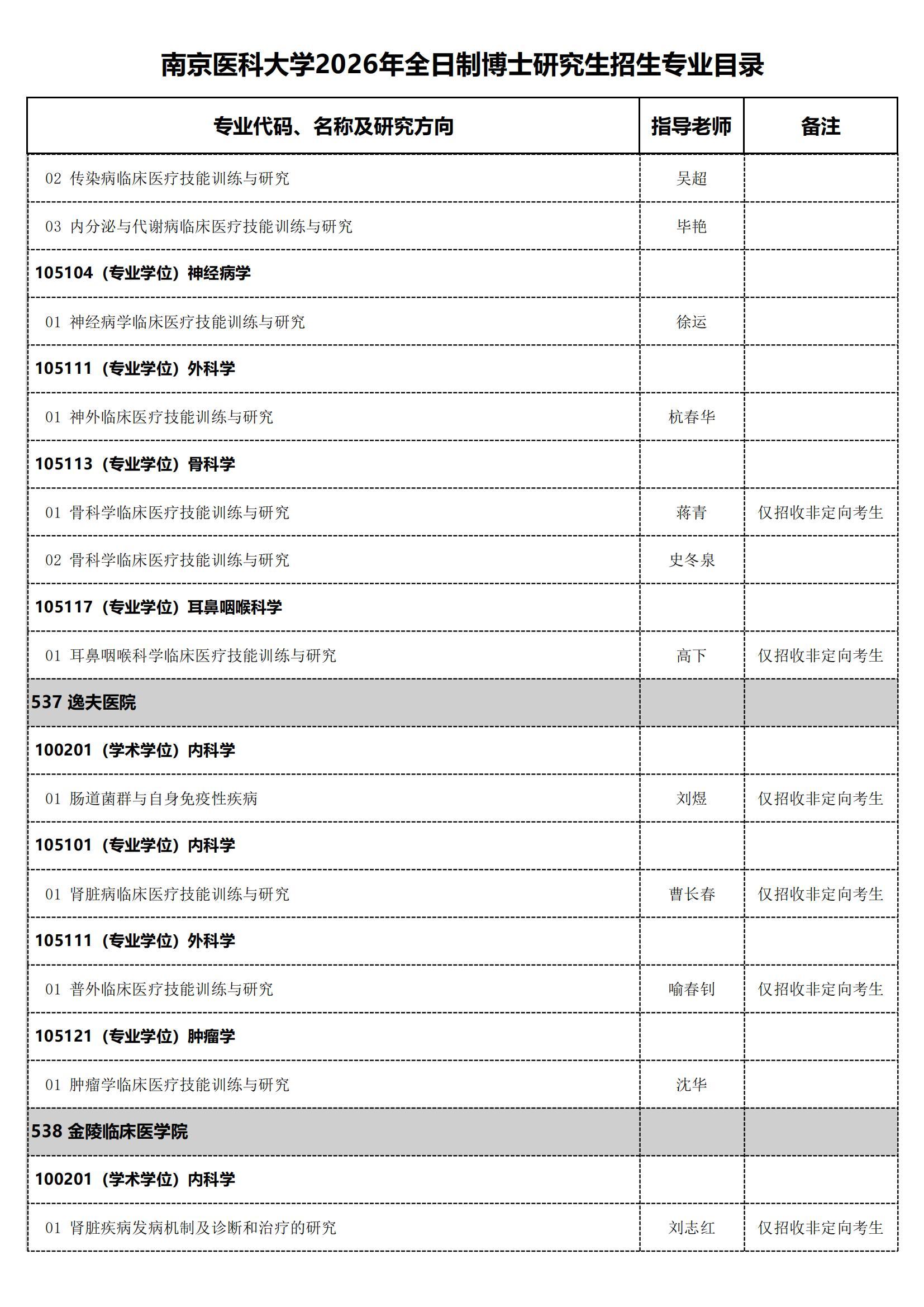 南京医科大学2026年全日制博士研究生招生专业目录

| 专业代码、名称及研究方向 | 指导老师 | 备注 |
|---|---|---|
| 02 传染病临床医疗技能训练与研究 | 吴超 | |
| 03 内分泌与代谢病临床医疗技能训练与研究 | 毕艳 | |
| 105104（专业学位）神经病学 | | |
| 01 神经病学临床医疗技能训练与研究 | 徐运 | |
| 105111（专业学位）外科学 | | |
| 01 神外临床医疗技能训练与研究 | 杭春华 | |
| 105113（专业学位）骨科学 | | |
| 01 骨科学临床医疗技能训练与研究 | 蒋青 | 仅招收非定向考生 |
| 02 骨科学临床医疗技能训练与研究 | 史冬泉 | |
| 105117（专业学位）耳鼻咽喉科学 | | |
| 01 耳鼻咽喉科学临床医疗技能训练与研究 | 高下 | 仅招收非定向考生 |
| 537 逸夫医院 | | |
| 100201（学术学位）内科学 | | |
| 01 肠道菌群与自身免疫性疾病 | 刘煜 | 仅招收非定向考生 |
| 105101（专业学位）内科学 | | |
| 01 肾脏病临床医疗技能训练与研究 | 曹长春 | 仅招收非定向考生 |
| 105111（专业学位）外科学 | | |
| 01 普外临床医疗技能训练与研究 | 喻春钊 | 仅招收非定向考生 |
| 105121（专业学位）肿瘤学 | | |
| 01 肿瘤学临床医疗技能训练与研究 | 沈华 | |
| 538 金陵临床医学院 | | |
| 100201（学术学位）内科学 | | |
| 01 肾脏疾病发病机制及诊断和治疗的研究 | 刘志红 | 仅招收非定向考生 |